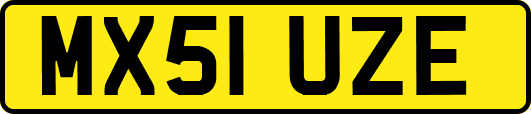 MX51 UZE